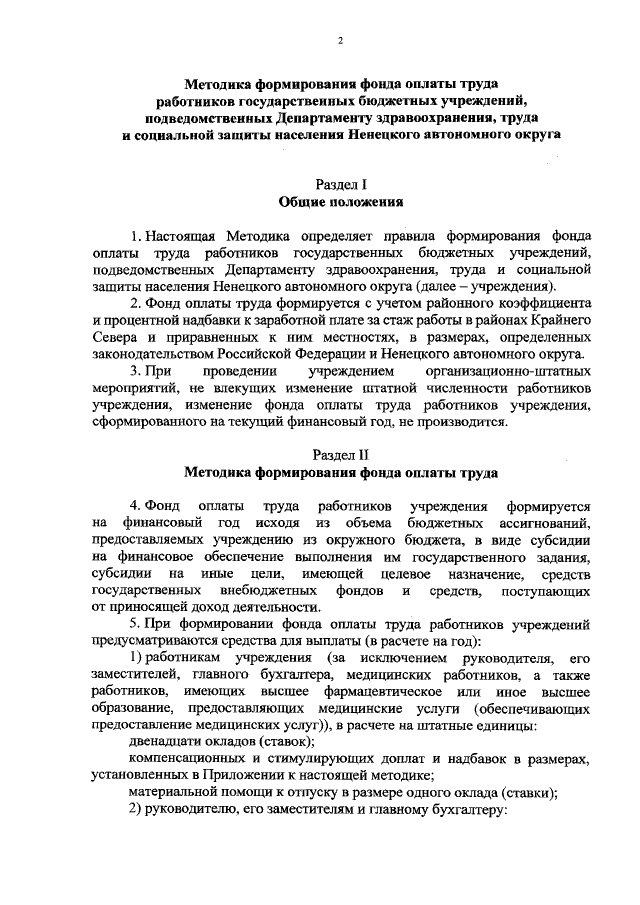 2

Методика формирования фонда оплаты труда работников государственных бюджетных учреждений, подведомственных Департаменту здравоохранения, труда и социальной защиты населения Ненецкого автономного округа

Раздел I
Общие положения

1. Настоящая Методика определяет правила формирования фонда оплаты труда работников государственных бюджетных учреждений, подведомственных Департаменту здравоохранения, труда и социальной защиты населения Ненецкого автономного округа (далее – учреждения).

2. Фонд оплаты труда формируется с учетом районного коэффициента и процентной надбавки к заработной плате за стаж работы в районах Крайнего Севера и приравненных к ним местностях, в размерах, определенных законодательством Российской Федерации и Ненецкого автономного округа.

3. При проведении учреждением организационно-штатных мероприятий, не влекущих изменение штатной численности работников учреждения, изменение фонда оплаты труда работников учреждения, сформированного на текущий финансовый год, не производится.

Раздел II
Методика формирования фонда оплаты труда

4. Фонд оплаты труда работников учреждения формируется на финансовый год исходя из объема бюджетных ассигнований, предоставляемых учреждению из окружного бюджета, в виде субсидии на финансовое обеспечение выполнения им государственного задания, субсидии на иные цели, имеющей целевое назначение, средств государственных внебюджетных фондов и средств, поступающих от приносящей доход деятельности.

5. При формировании фонда оплаты труда работников учреждений предусматриваются средства для выплаты (в расчете на год):

1) работникам учреждения (за исключением руководителя, его заместителей, главного бухгалтера, медицинских работников, а также работников, имеющих высшее фармацевтическое или иное высшее образование, предоставляющих медицинские услуги (обеспечивающих предоставление медицинских услуг)), в расчете на штатные единицы:

двенадцати окладов (ставок);

компенсационных и стимулирующих доплат и надбавок в размерах, установленных в Приложении к настоящей методике;

материальной помощи к отпуску в размере одного оклада (ставки);

2) руководителю, его заместителям и главному бухгалтеру: